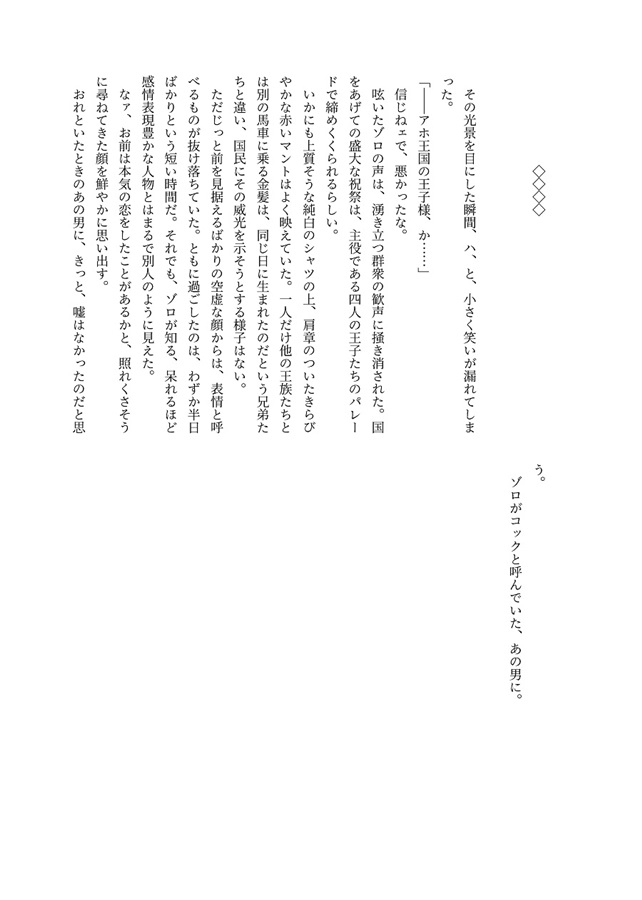 ◇◇◇◇

その光景を目にした瞬間、ハ、と、小さく笑いが漏れてしまった。

「――アホ王国の王子様、か……」

信じねェで、悪かったな。

呟いたゾロの声は、湧き立つ群衆の歓声に掻き消された。国をあげての盛大な祝祭は、主役である四人の王子たちのパレードで締めくくられるらしい。

いかにも上質そうな純白のシャツの上、肩章のついたきらびやかな赤いマントはよく映えていた。一人だけ他の王族たちとは別の馬車に乗る金髪は、同じ日に生まれたのだという兄弟たちと違い、国民にその威光を示そうとする様子はない。

ただじっと前を見据えるばかりの空虚な顔からは、表情と呼べるものが抜け落ちていた。ともに過ごしたのは、わずか半日ばかりという短い時間だ。それでも、ゾロが知る、呆れるほど感情表現豊かな人物とはまるで別人のように見えた。

なァ、お前は本気の恋をしたことがあるかと、照れくさそうに尋ねてきた顔を鮮やかに思い出す。

おれといたときのあの男に、きっと、嘘はなかったのだと思う。

ゾロがコックと呼んでいた、あの男に。